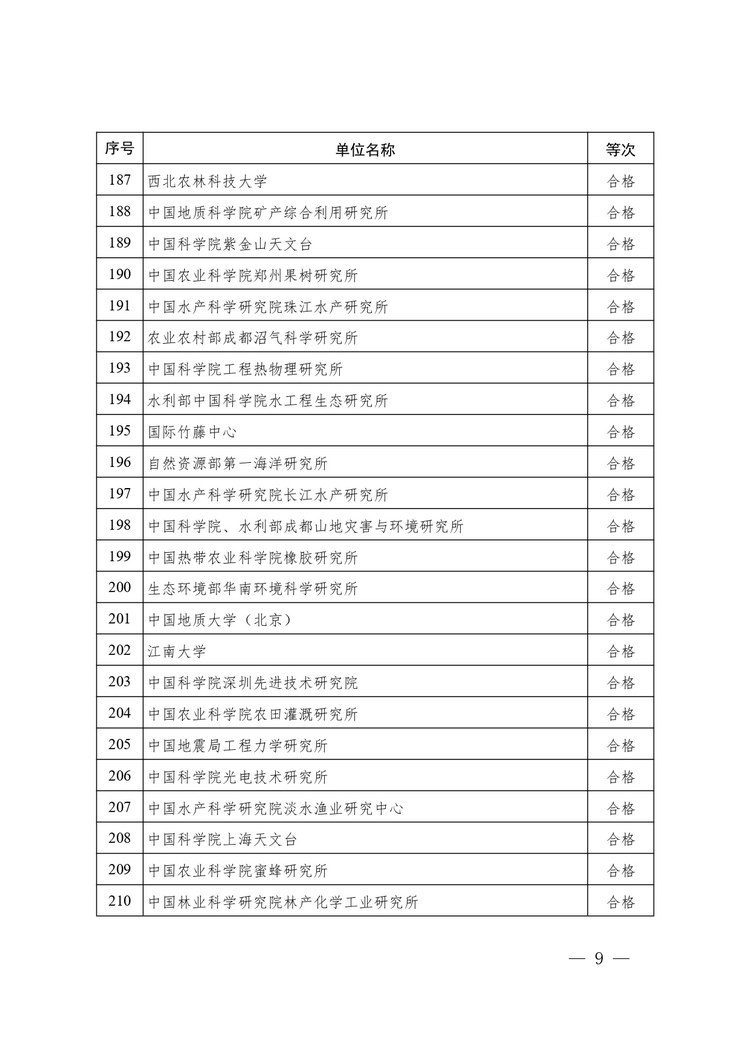 | 序号 | 单位名称 | 等次 |
|---|---|---|
| 187 | 西北农林科技大学 | 合格 |
| 188 | 中国地质科学院矿产综合利用研究所 | 合格 |
| 189 | 中国科学院紫金山天文台 | 合格 |
| 190 | 中国农业科学院郑州果树研究所 | 合格 |
| 191 | 中国水产科学研究院珠江水产研究所 | 合格 |
| 192 | 农业农村部成都沼气科学研究所 | 合格 |
| 193 | 中国科学院工程热物理研究所 | 合格 |
| 194 | 水利部中国科学院水工程生态研究所 | 合格 |
| 195 | 国际竹藤中心 | 合格 |
| 196 | 自然资源部第一海洋研究所 | 合格 |
| 197 | 中国水产科学研究院长江水产研究所 | 合格 |
| 198 | 中国科学院、水利部成都山地灾害与环境研究所 | 合格 |
| 199 | 中国热带农业科学院橡胶研究所 | 合格 |
| 200 | 生态环境部华南环境科学研究所 | 合格 |
| 201 | 中国地质大学（北京） | 合格 |
| 202 | 江南大学 | 合格 |
| 203 | 中国科学院深圳先进技术研究院 | 合格 |
| 204 | 中国农业科学院农田灌溉研究所 | 合格 |
| 205 | 中国地震局工程力学研究所 | 合格 |
| 206 | 中国科学院光电技术研究所 | 合格 |
| 207 | 中国水产科学研究院淡水渔业研究中心 | 合格 |
| 208 | 中国科学院上海天文台 | 合格 |
| 209 | 中国农业科学院蜜蜂研究所 | 合格 |
| 210 | 中国林业科学研究院林产化学工业研究所 | 合格 |

— 9 —